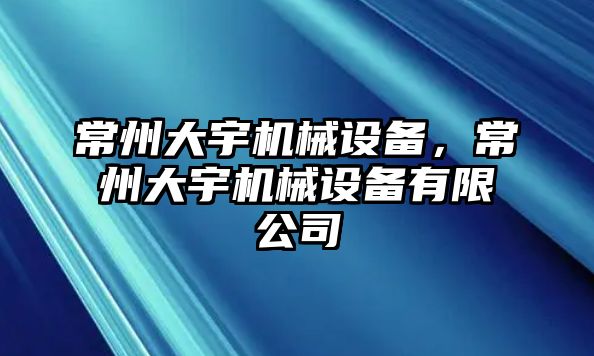 常州大宇机械设备，常州大宇机械设备有限公司